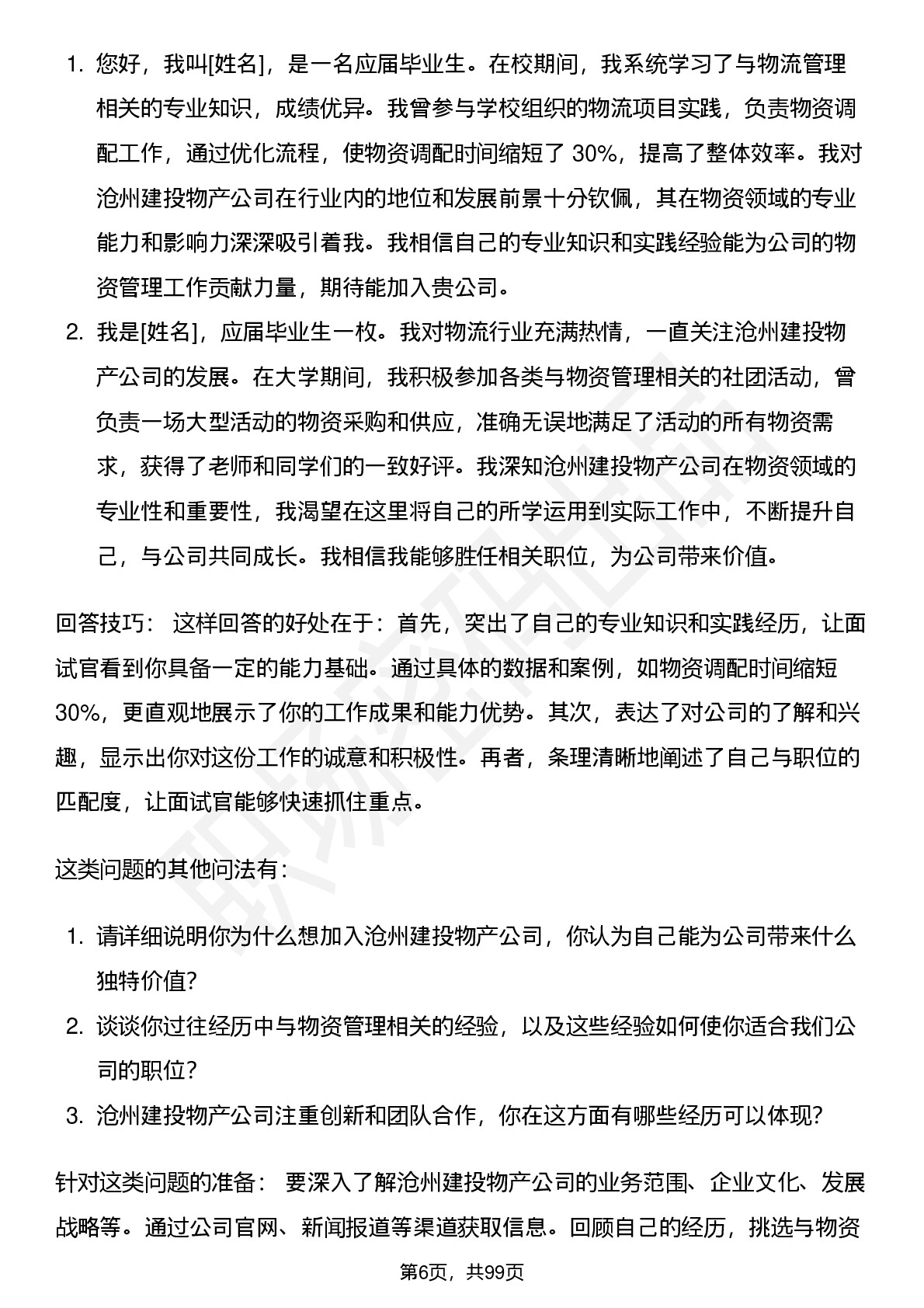 1. 您好，我叫[姓名]，是一名应届毕业生。在校期间，我系统学习了与物流管理相关的专业知识，成绩优异。我曾参与学校组织的物流项目实践，负责物资调配工作，通过优化流程，使物资调配时间缩短了 30%，提高了整体效率。我对沧州建投物产公司在行业内的地位和发展前景十分钦佩，其在物资领域的专业能力和影响力深深吸引着我。我相信自己的专业知识和实践经验能为公司的物资管理工作贡献力量，期待能加入贵公司。
2. 我是[姓名]，应届毕业生一枚。我对物流行业充满热情，一直关注沧州建投物产公司的发展。在大学期间，我积极参加各类与物资管理相关的社团活动，曾负责一场大型活动的物资采购和供应，准确无误地满足了活动的所有物资需求，获得了老师和同学们的一致好评。我深知沧州建投物产公司在物资领域的专业性和重要性，我渴望在这里将自己的所学运用到实际工作中，不断提升自己，与公司共同成长。我相信我能够胜任相关职位，为公司带来价值。

回答技巧： 这样回答的好处在于：首先，突出了自己的专业知识和实践经历，让面试官看到你具备一定的能力基础。通过具体的数据和案例，如物资调配时间缩短 30%，更直观地展示了你的工作成果和能力优势。其次，表达了对公司的了解和兴趣，显示出你对这份工作的诚意和积极性。再者，条理清晰地阐述了自己与职位的匹配度，让面试官能够快速抓住重点。

这类问题的其他问法有：

1. 请详细说明你为什么想加入沧州建投物产公司，你认为自己能为公司带来什么独特价值？
2. 谈谈你过往经历中与物资管理相关的经验，以及这些经验如何使你适合我们公司的职位？
3. 沧州建投物产公司注重创新和团队合作，你在这方面有哪些经历可以体现？

针对这类问题的准备： 要深入了解沧州建投物产公司的业务范围、企业文化、发展战略等。通过公司官网、新闻报道等渠道获取信息。回顾自己的经历，挑选与物资

第6页，共99页